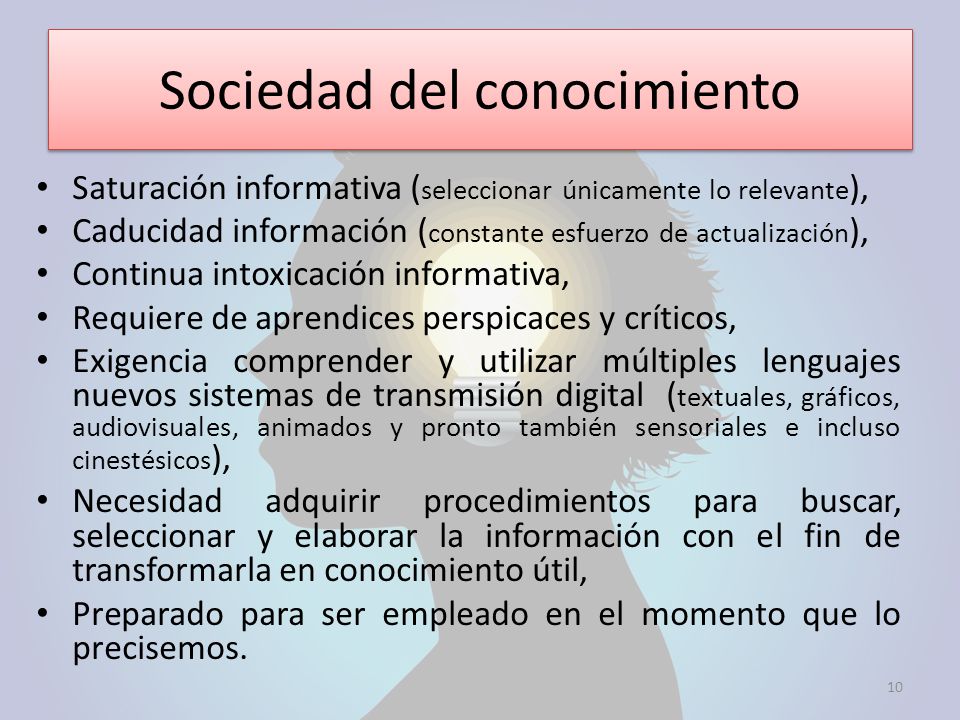 Sociedad del conocimiento

• Saturación informativa (seleccionar únicamente lo relevante),
• Caducidad información (constante esfuerzo de actualización),
• Continua intoxicación informativa,
• Requiere de aprendices perspicaces y críticos,
• Exigencia comprender y utilizar múltiples lenguajes nuevos sistemas de transmisión digital (textuales, gráficos, audiovisuales, animados y pronto también sensoriales e incluso cinestésicos),
• Necesidad adquirir procedimientos para buscar, seleccionar y elaborar la información con el fin de transformarla en conocimiento útil,
• Preparado para ser empleado en el momento que lo precisemos.

10